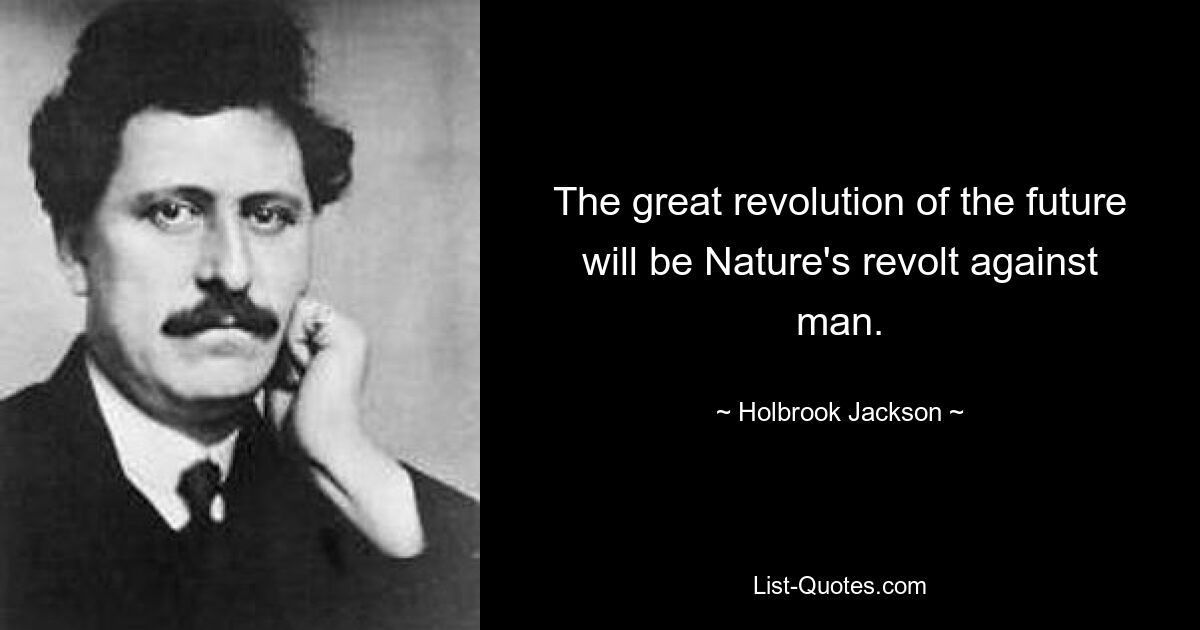 The great revolution of the future will be Nature's revolt against man.

~ Holbrook Jackson ~

List-Quotes.com